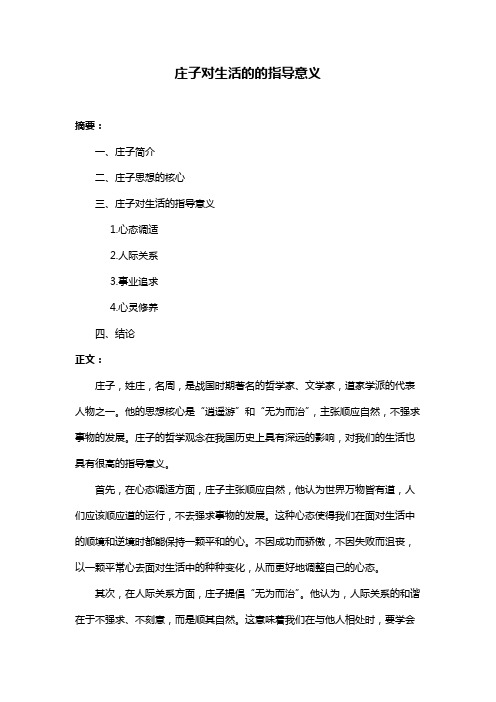 庄子对生活的的指导意义

摘要：

一、庄子简介

二、庄子思想的核心

三、庄子对生活的指导意义

1.心态调适

2.人际关系

3.事业追求

4.心灵修养

四、结论

正文：

庄子，姓庄，名周，是战国时期著名的哲学家、文学家，道家学派的代表人物之一。他的思想核心是“逍遥游”和“无为而治”，主张顺应自然，不强求事物的发展。庄子的哲学观念在我国历史上具有深远的影响，对我们的生活也具有很高的指导意义。

首先，在心态调适方面，庄子主张顺应自然，他认为世界万物皆有道，人们应该顺应道的运行，不去强求事物的发展。这种心态使得我们在面对生活中的顺境和逆境时都能保持一颗平和的心。不因成功而骄傲，不因失败而沮丧，以一颗平常心去面对生活中的种种变化，从而更好地调整自己的心态。

其次，在人际关系方面，庄子提倡“无为而治”。他认为，人际关系的和谐在于不强求、不刻意，而是顺其自然。这意味着我们在与他人相处时，要学会